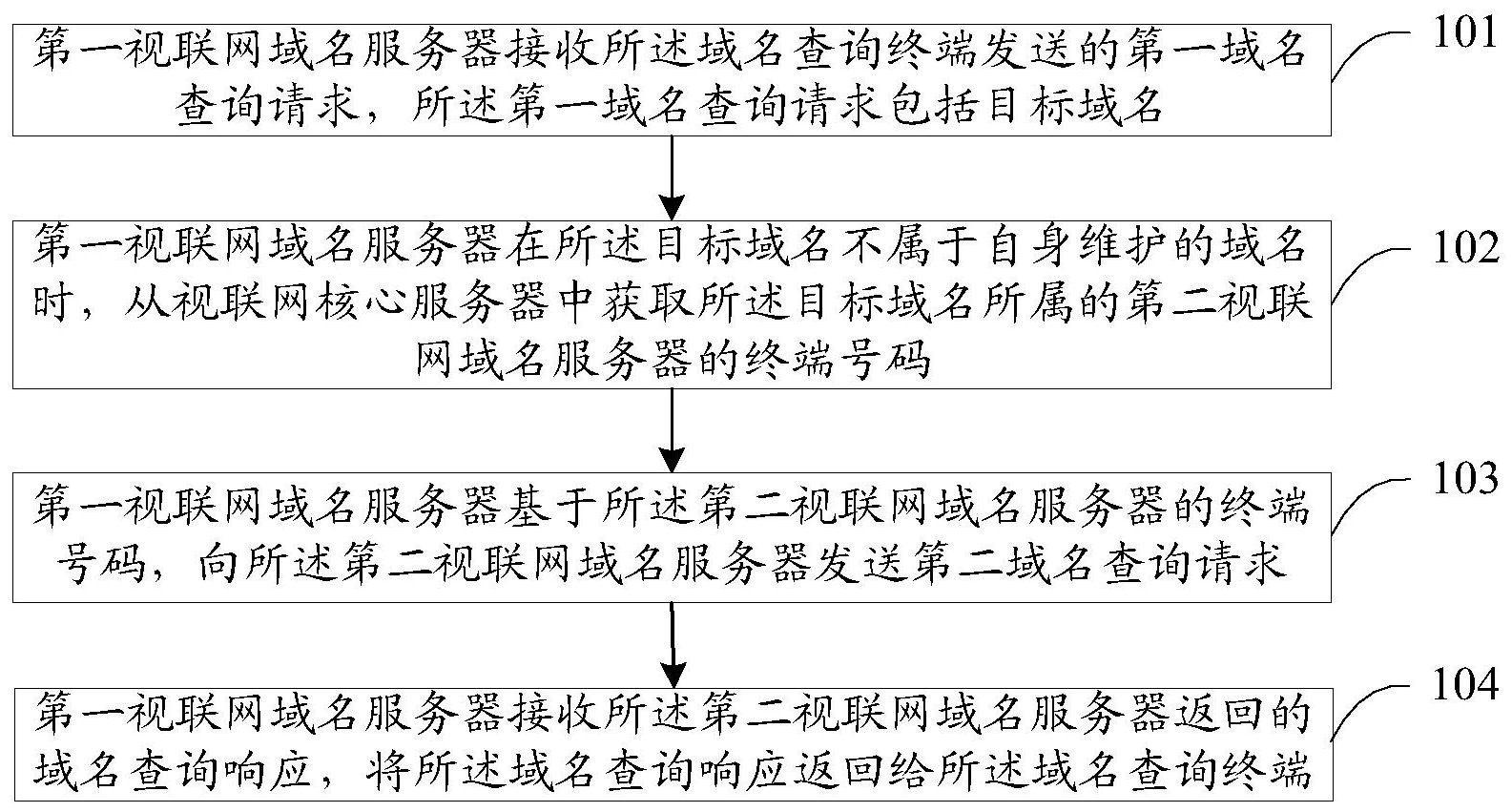 第一视联网域名服务器接收所述域名查询终端发送的第一域名查询请求，所述第一域名查询请求包括目标域名

101

第一视联网域名服务器在所述目标域名不属于自身维护的域名时，从视联网核心服务器中获取所述目标域名所属的第二视联网域名服务器的终端号码

102

第一视联网域名服务器基于所述第二视联网域名服务器的终端号码，向所述第二视联网域名服务器发送第二域名查询请求

103

第一视联网域名服务器接收所述第二视联网域名服务器返回的域名查询响应，将所述域名查询响应返回给所述域名查询终端

104